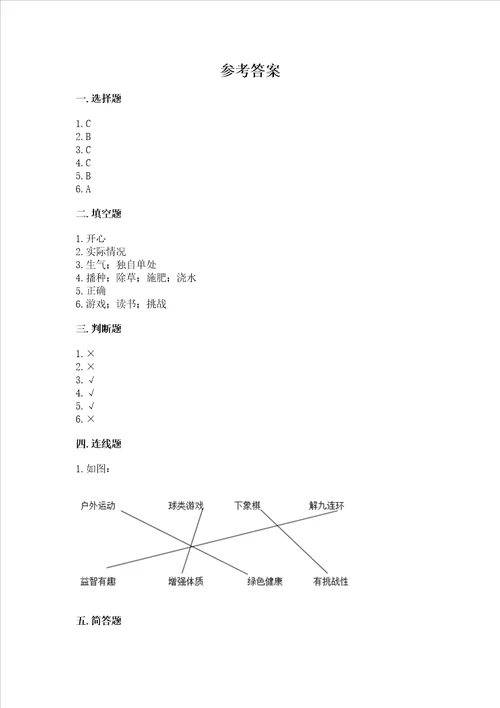 参考答案

一. 选择题

1. C
2. B
3. C
4. C
5. B
6. A

二. 填空题

1. 开心
2. 实际情况
3. 生气；独自单处
4. 播种；除草；施肥；浇水
5. 正确
6. 游戏；读书；挑战

三. 判断题

1. ×
2. ×
3. √
4. √
5. √
6. ×

四. 连线题

1. 如图：

户外运动　球类游戏　下象棋　解九连环

益智有趣　增强体质　绿色健康　有挑战性

五. 简答题